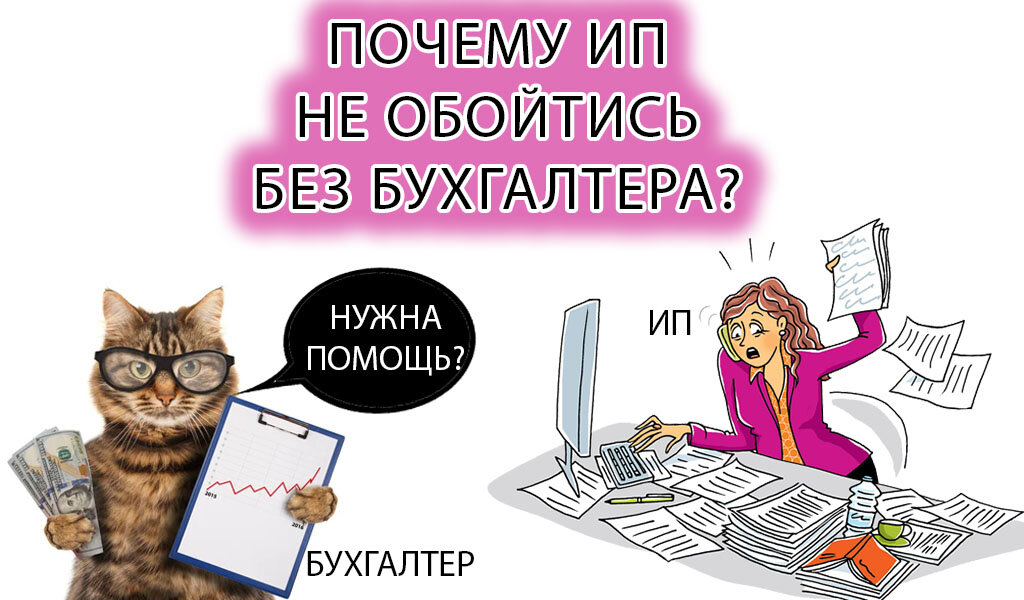 ПОЧЕМУ ИП
НЕ ОБОЙТИСЬ
БЕЗ БУХГАЛТЕРА?

НУЖНА
ПОМОЩЬ?

ИП

2015

2016

БУХГАЛТЕР